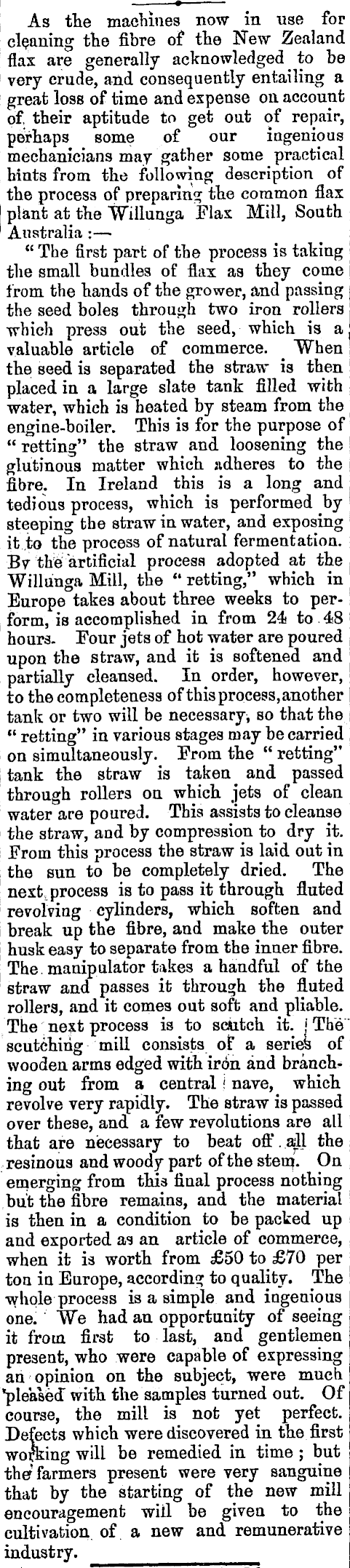 As the machines now in use for cleaning the fibre of the New Zealand flax are generally acknowledged to be very crude, and consequently entailing a great loss of time and expense on account of their aptitude to get out of repair, perhaps some of our ingenious mechanicians may gather some practical hints from the following description of the process of preparing the common flax plant at the Willunga Flax Mill, South Australia:—

"The first part of the process is taking the small bundles of flax as they come from the hands of the grower, and passing the seed boles through two iron rollers which press out the seed, which is a valuable article of commerce. When the seed is separated the straw is then placed in a large slate tank filled with water, which is heated by steam from the engine-boiler. This is for the purpose of "retting" the straw and loosening the glutinous matter which adheres to the fibre. In Ireland this is a long and tedious process, which is performed by steeping the straw in water, and exposing it to the process of natural fermentation. By the artificial process adopted at the Willunga Mill, the "retting," which in Europe takes about three weeks to perform, is accomplished in from 24 to 48 hours. Four jets of hot water are poured upon the straw, and it is softened and partially cleansed. In order, however, to the completeness of this process, another tank or two will be necessary, so that the "retting" in various stages may be carried on simultaneously. From the "retting" tank the straw is taken and passed through rollers on which jets of clean water are poured. This assists to cleanse the straw, and by compression to dry it. From this process the straw is laid out in the sun to be completely dried. The next process is to pass it through fluted revolving cylinders, which soften and break up the fibre, and make the outer husk easy to separate from the inner fibre. The manipulator takes a handful of the straw and passes it through the fluted rollers, and it comes out soft and pliable. The next process is to scutch it. The scutching mill consists of a series of wooden arms edged with iron and branching out from a central nave, which revolve very rapidly. The straw is passed over these, and a few revolutions are all that are necessary to beat off all the resinous and woody part of the stem. On emerging from this final process nothing but the fibre remains, and the material is then in a condition to be packed up and exported as an article of commerce, when it is worth from £50 to £70 per ton in Europe, according to quality. The whole process is a simple and ingenious one. We had an opportunity of seeing it from first to last, and gentlemen present, who were capable of expressing an opinion on the subject, were much pleased with the samples turned out. Of course, the mill is not yet perfect. Defects which were discovered in the first working will be remedied in time; but the farmers present were very sanguine that by the starting of the new mill encouragement will be given to the cultivation of a new and remunerative industry.